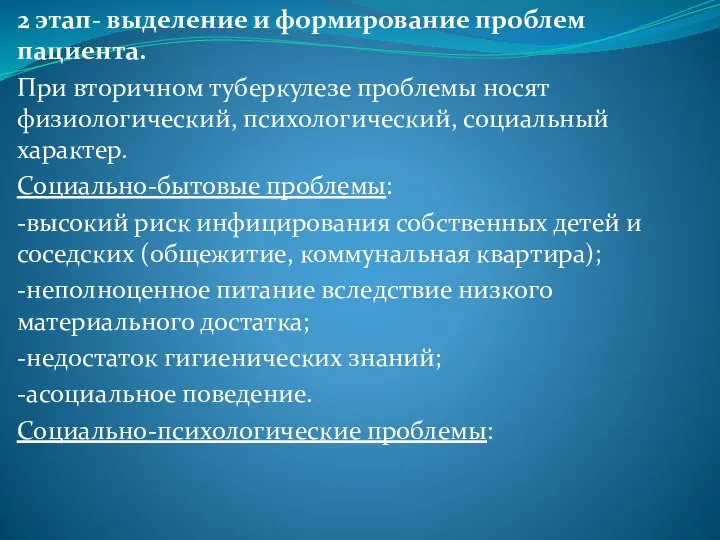 2 этап- выделение и формирование проблем пациента.

При вторичном туберкулезе проблемы носят физиологический, психологический, социальный характер.

Социально-бытовые проблемы:

-высокий риск инфицирования собственных детей и соседских (общежитие, коммунальная квартира);

-неполноценное питание вследствие низкого материального достатка;

-недостаток гигиенических знаний;

-асоциальное поведение.

Социально-психологические проблемы: